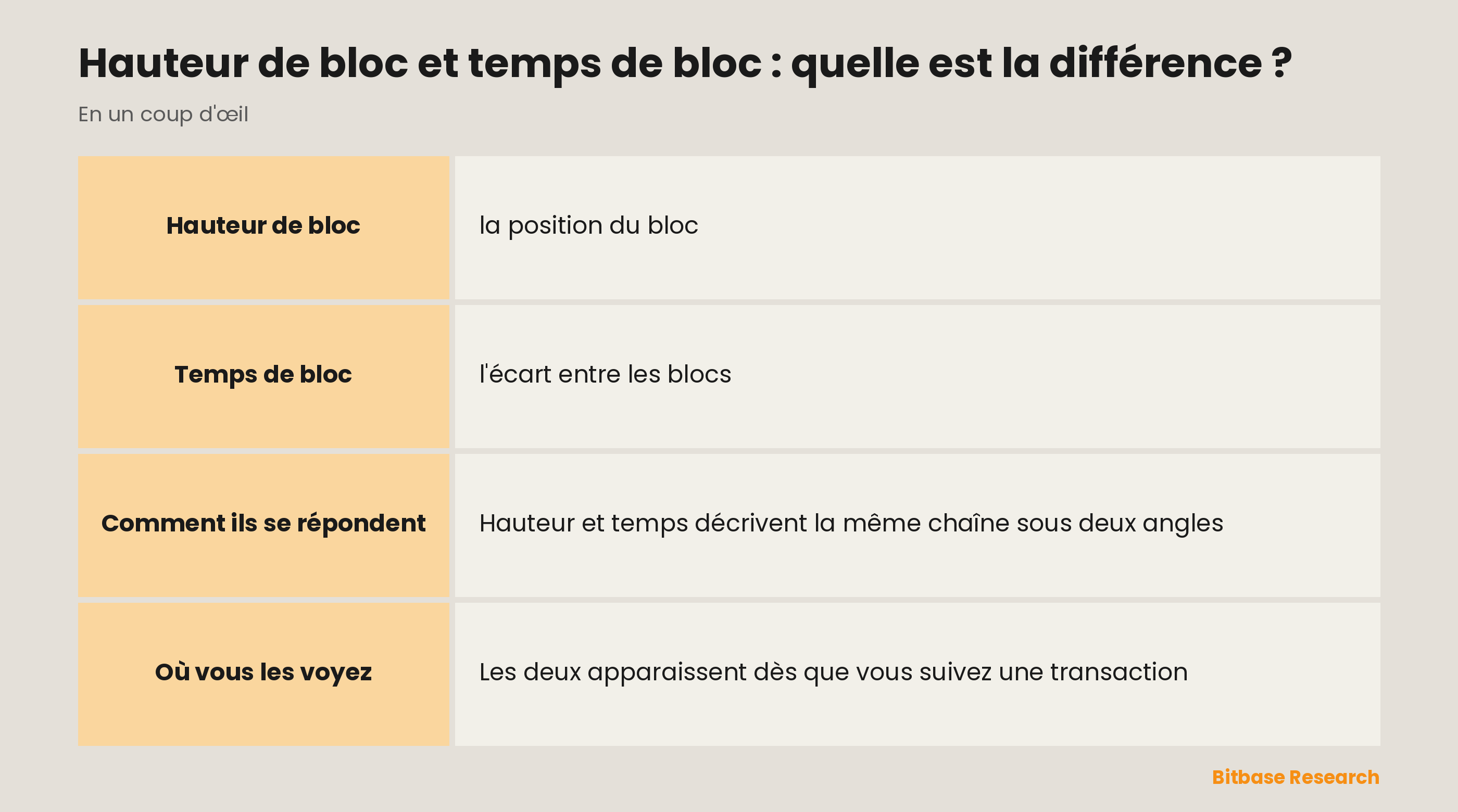 Hauteur de bloc et temps de bloc : quelle est la différence ?

En un coup d'œil

| Hauteur de bloc | la position du bloc |
|---|---|
| Temps de bloc | l'écart entre les blocs |
| Comment ils se répondent | Hauteur et temps décrivent la même chaîne sous deux angles |
| Où vous les voyez | Les deux apparaissent dès que vous suivez une transaction |

Bitbase Research